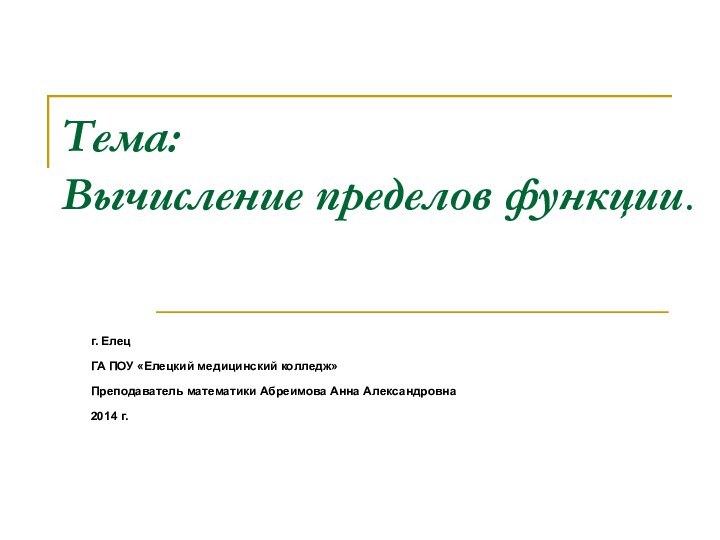 Тема:
Вычисление пределов функции.

г. Елец

ГА ПОУ «Елецкий медицинский колледж»

Преподаватель математики Абреимова Анна Александровна

2014 г.